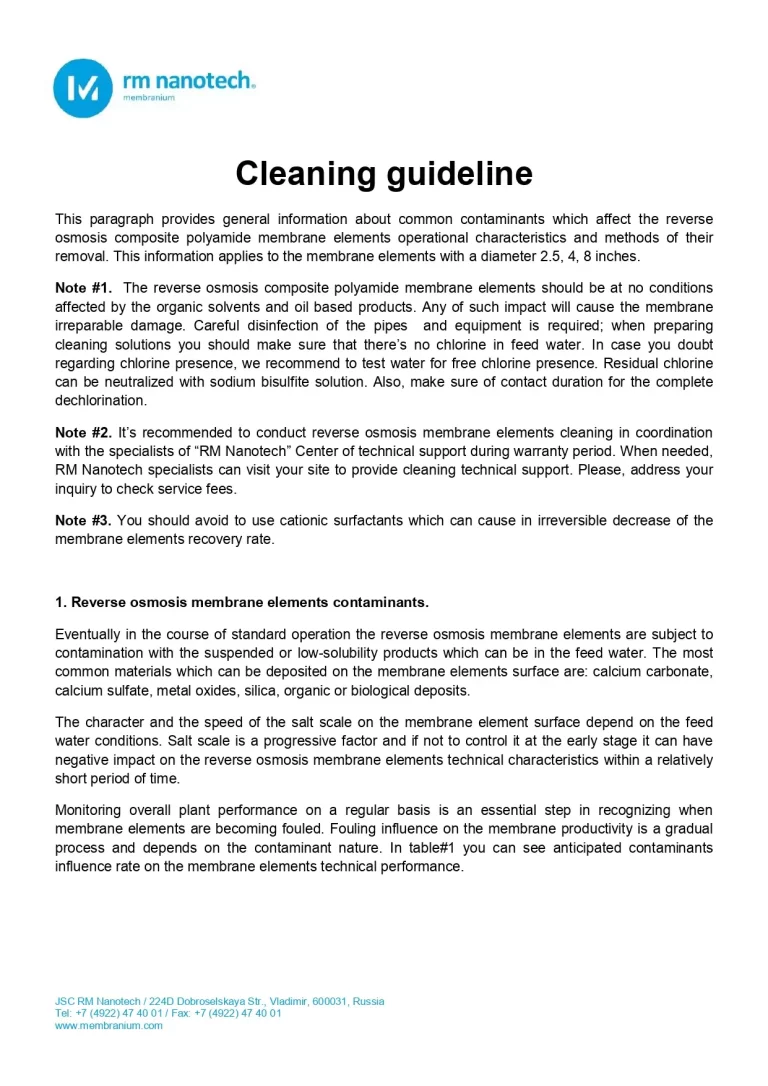 rm nanotech.
membranium

Cleaning guideline

This paragraph provides general information about common contaminants which affect the reverse osmosis composite polyamide membrane elements operational characteristics and methods of their removal. This information applies to the membrane elements with a diameter 2.5, 4, 8 inches.

Note #1. The reverse osmosis composite polyamide membrane elements should be at no conditions affected by the organic solvents and oil based products. Any of such impact will cause the membrane irreparable damage. Careful disinfection of the pipes and equipment is required; when preparing cleaning solutions you should make sure that there's no chlorine in feed water. In case you doubt regarding chlorine presence, we recommend to test water for free chlorine presence. Residual chlorine can be neutralized with sodium bisulfite solution. Also, make sure of contact duration for the complete dechlorination.

Note #2. It's recommended to conduct reverse osmosis membrane elements cleaning in coordination with the specialists of "RM Nanotech" Center of technical support during warranty period. When needed, RM Nanotech specialists can visit your site to provide cleaning technical support. Please, address your inquiry to check service fees.

Note #3. You should avoid to use cationic surfactants which can cause in irreversible decrease of the membrane elements recovery rate.

1. Reverse osmosis membrane elements contaminants.

Eventually in the course of standard operation the reverse osmosis membrane elements are subject to contamination with the suspended or low-solubility products which can be in the feed water. The most common materials which can be deposited on the membrane elements surface are: calcium carbonate, calcium sulfate, metal oxides, silica, organic or biological deposits.

The character and the speed of the salt scale on the membrane element surface depend on the feed water conditions. Salt scale is a progressive factor and if not to control it at the early stage it can have negative impact on the reverse osmosis membrane elements technical characteristics within a relatively short period of time.

Monitoring overall plant performance on a regular basis is an essential step in recognizing when membrane elements are becoming fouled. Fouling influence on the membrane productivity is a gradual process and depends on the contaminant nature. In table#1 you can see anticipated contaminants influence rate on the membrane elements technical performance.

JSC RM Nanotech / 224D Dobroselskaya Str., Vladimir, 600031, Russia
Tel: +7 (4922) 47 40 01 / Fax: +7 (4922) 47 40 01
www.membranium.com